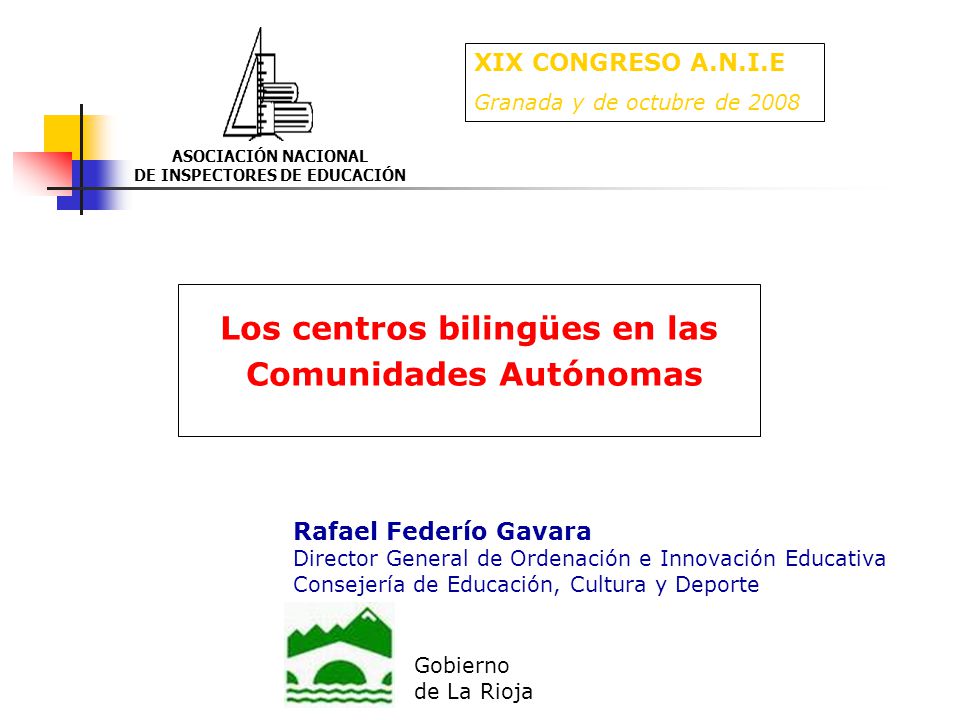 ASOCIACIÓN NACIONAL
DE INSPECTORES DE EDUCACIÓN

XIX CONGRESO A.N.I.E
Granada y de octubre de 2008

Los centros bilingües en las Comunidades Autónomas

Rafael Federío Gavara
Director General de Ordenación e Innovación Educativa
Consejería de Educación, Cultura y Deporte

Gobierno
de La Rioja